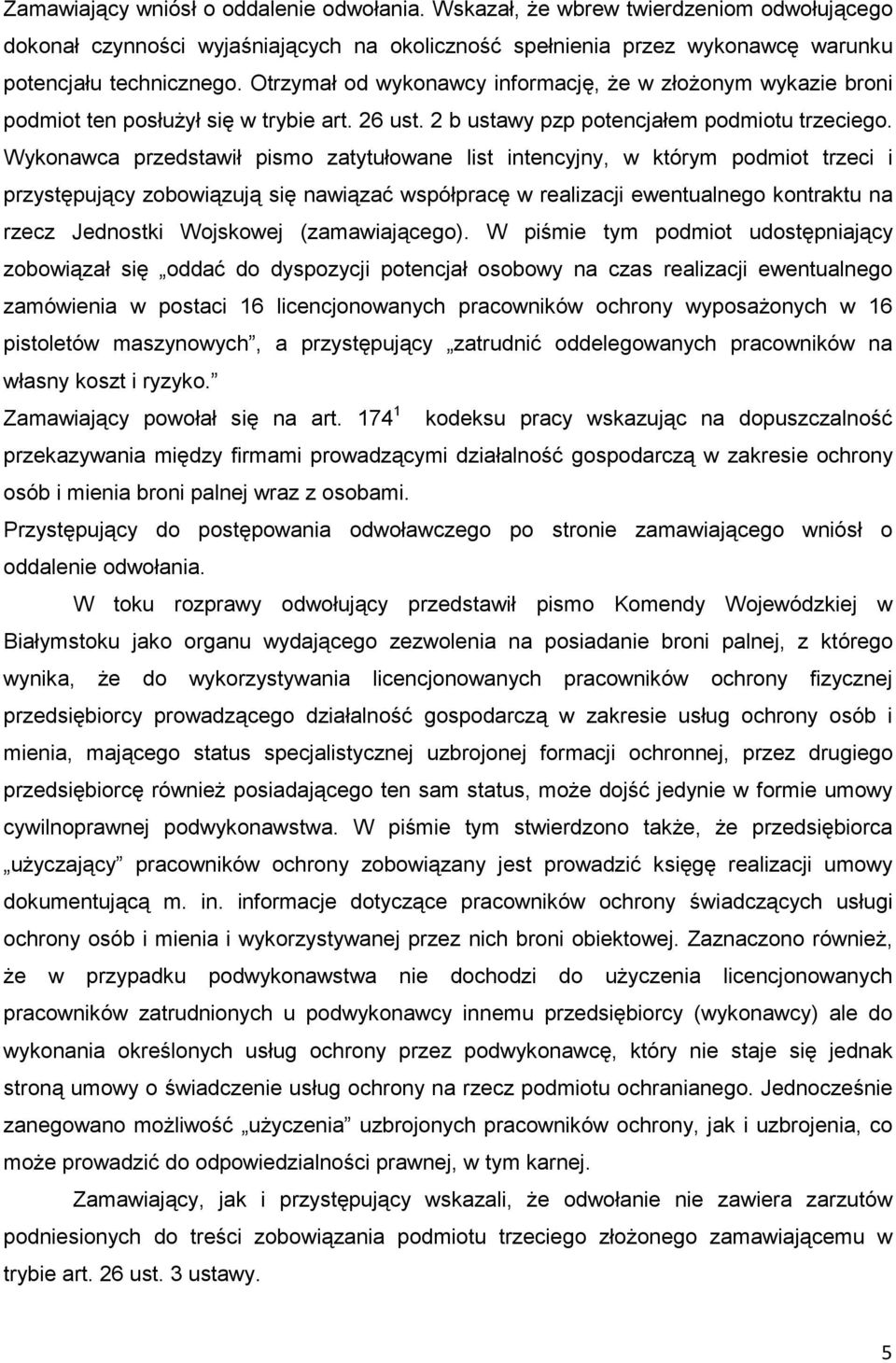 Zamawiający wniósł o oddalenie odwołania. Wskazał, że wbrew twierdzeniom odwołującego dokonał czynności wyjaśniających na okoliczność spełnienia przez wykonawcę warunku potencjału technicznego. Otrzymał od wykonawcy informację, że w złożonym wykazie broni podmiot ten posłużył się w trybie art. 26 ust. 2 b ustawy pzp potencjałem podmiotu trzeciego. Wykonawca przedstawił pismo zatytułowane list intencyjny, w którym podmiot trzeci i przystępujący zobowiązują się nawiązać współpracę w realizacji ewentualnego kontraktu na rzecz Jednostki Wojskowej (zamawiającego). W piśmie tym podmiot udostępniający zobowiązał się „oddać do dyspozycji potencjał osobowy na czas realizacji ewentualnego zamówienia w postaci 16 licencjonowanych pracowników ochrony wyposażonych w 16 pistoletów maszynowych”, a przystępujący „zatrudnić oddelegowanych pracowników na własny koszt i ryzyko.”
Zamawiający powołał się na art. $174^1$ kodeksu pracy wskazując na dopuszczalność przekazywania między firmami prowadzącymi działalność gospodarczą w zakresie ochrony osób i mienia broni palnej wraz z osobami.
Przystępujący do postępowania odwoławczego po stronie zamawiającego wniósł o oddalenie odwołania.

W toku rozprawy odwołujący przedstawił pismo Komendy Wojewódzkiej w Białymstoku jako organu wydającego zezwolenia na posiadanie broni palnej, z którego wynika, że do wykorzystywania licencjonowanych pracowników ochrony fizycznej przedsiębiorcy prowadzącego działalność gospodarczą w zakresie usług ochrony osób i mienia, mającego status specjalistycznej uzbrojonej formacji ochronnej, przez drugiego przedsiębiorcę również posiadającego ten sam status, może dojść jedynie w formie umowy cywilnoprawnej podwykonawstwa. W piśmie tym stwierdzono także, że przedsiębiorca „użyczający” pracowników ochrony zobowiązany jest prowadzić księgę realizacji umowy dokumentującą m. in. informacje dotyczące pracowników ochrony świadczących usługi ochrony osób i mienia i wykorzystywanej przez nich broni obiektowej. Zaznaczono również, że w przypadku podwykonawstwa nie dochodzi do użyczenia licencjonowanych pracowników zatrudnionych u podwykonawcy innemu przedsiębiorcy (wykonawcy) ale do wykonania określonych usług ochrony przez podwykonawcę, który nie staje się jednak stroną umowy o świadczenie usług ochrony na rzecz podmiotu ochranianego. Jednocześnie zanegowano możliwość „użyczenia” uzbrojonych pracowników ochrony, jak i uzbrojenia, co może prowadzić do odpowiedzialności prawnej, w tym karnej.

Zamawiający, jak i przystępujący wskazali, że odwołanie nie zawiera zarzutów podniesionych do treści zobowiązania podmiotu trzeciego złożonego zamawiającemu w trybie art. 26 ust. 3 ustawy.

5